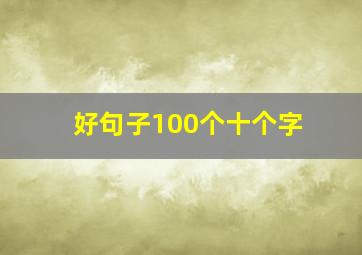 好句子100个十个字